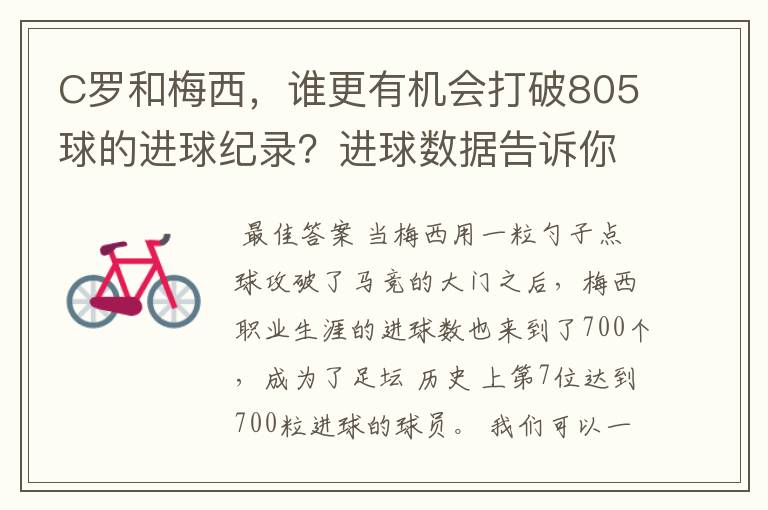 C罗和梅西，谁更有机会打破805球的进球纪录？进球数据告诉你

最佳答案 当梅西用一粒勺子点球攻破了马竞的大门之后，梅西职业生涯的进球数也来到了700个，成为了足坛 历史 上第7位达到700粒进球的球员。 我们可以一